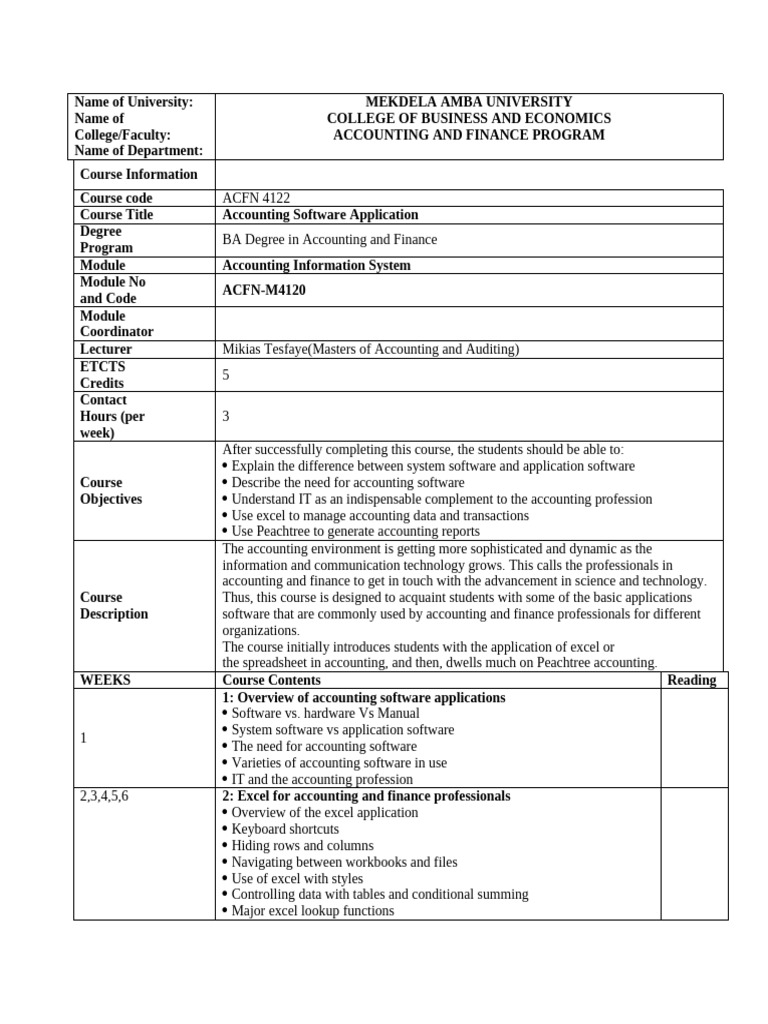 | Name of University: Name of College/Faculty: Name of Department: | MEKDELA AMBA UNIVERSITY COLLEGE OF BUSINESS AND ECONOMICS ACCOUNTING AND FINANCE PROGRAM |
|---|---|
| Course Information | |
| Course code | ACFN 4122 |
| Course Title | Accounting Software Application |
| Degree Program | BA Degree in Accounting and Finance |
| Module | Accounting Information System |
| Module No and Code | ACFN-M4120 |
| Module Coordinator | |
| Lecturer | Mikias Tesfaye(Masters of Accounting and Auditing) |
| ETCTS Credits | 5 |
| Contact Hours (per week) | 3 |
| Course Objectives | After successfully completing this course, the students should be able to: • Explain the difference between system software and application software • Describe the need for accounting software • Understand IT as an indispensable complement to the accounting profession • Use excel to manage accounting data and transactions • Use Peachtree to generate accounting reports |
| Course Description | The accounting environment is getting more sophisticated and dynamic as the information and communication technology grows. This calls the professionals in accounting and finance to get in touch with the advancement in science and technology. Thus, this course is designed to acquaint students with some of the basic applications software that are commonly used by accounting and finance professionals for different organizations. The course initially introduces students with the application of excel or the spreadsheet in accounting, and then, dwells much on Peachtree accounting. |

| WEEKS | Course Contents | Reading |
|---|---|---|
| 1 | 1: Overview of accounting software applications • Software vs. hardware Vs Manual • System software vs application software • The need for accounting software • Varieties of accounting software in use • IT and the accounting profession | |
| 2,3,4,5,6 | 2: Excel for accounting and finance professionals • Overview of the excel application • Keyboard shortcuts • Hiding rows and columns • Navigating between workbooks and files • Use of excel with styles • Controlling data with tables and conditional summing • Major excel lookup functions | |